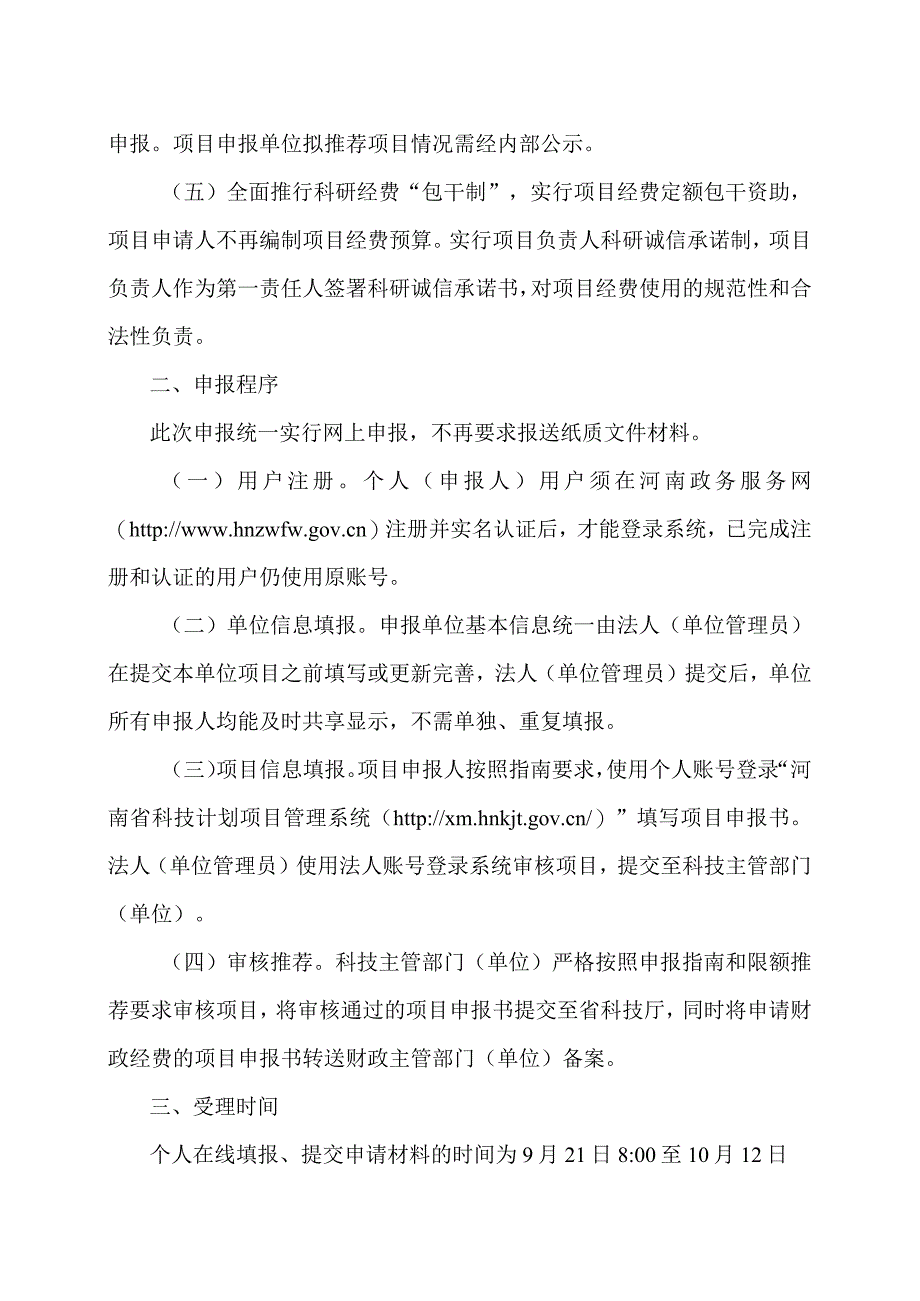 申报。项目申报单位拟推荐项目情况需经内部公示。

（五）全面推行科研经费“包干制”，实行项目经费定额包干资助，项目申请人不再编制项目经费预算。实行项目负责人科研诚信承诺制，项目负责人作为第一责任人签署科研诚信承诺书，对项目经费使用的规范性和合法性负责。

二、申报程序

此次申报统一实行网上申报，不再要求报送纸质文件材料。

（一）用户注册。个人（申报人）用户须在河南政务服务网（http://www.hnzwfw.gov.cn）注册并实名认证后，才能登录系统，已完成注册和认证的用户仍使用原账号。

（二）单位信息填报。申报单位基本信息统一由法人（单位管理员）在提交本单位项目之前填写或更新完善，法人（单位管理员）提交后，单位所有申报人均能及时共享显示，不需单独、重复填报。

（三）项目信息填报。项目申报人按照指南要求，使用个人账号登录“河南省科技计划项目管理系统（http://xm.hnkjt.gov.cn/）”填写项目申报书。法人（单位管理员）使用法人账号登录系统审核项目，提交至科技主管部门（单位）。

（四）审核推荐。科技主管部门（单位）严格按照申报指南和限额推荐要求审核项目，将审核通过的项目申报书提交至省科技厅，同时将申请财政经费的项目申报书转送财政主管部门（单位）备案。

三、受理时间

个人在线填报、提交申请材料的时间为9月21日8:00至10月12日